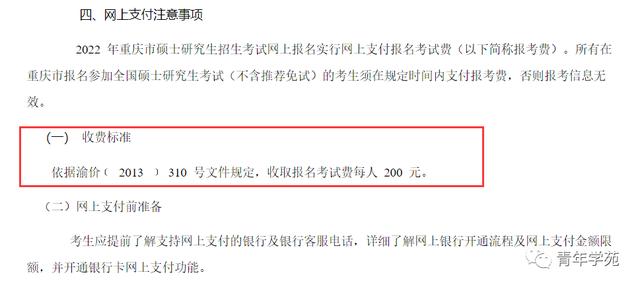 四、网上支付注意事项

2022 年重庆市硕士研究生招生考试网上报名实行网上支付报名考试费（以下简称报考费）。所有在重庆市报名参加全国硕士研究生考试（不含推荐免试）的考生须在规定时间内支付报考费，否则报考信息无效。

（一） 收费标准

依据渝价（ 2013 ） 310 号文件规定，收取报名考试费每人 200 元。

（二）网上支付前准备

考生应提前了解支持网上支付的银行及银行客服电话，详细了解网上银行开通流程及网上支付金额限额，并开通银行卡网上支付功能。

青年学苑